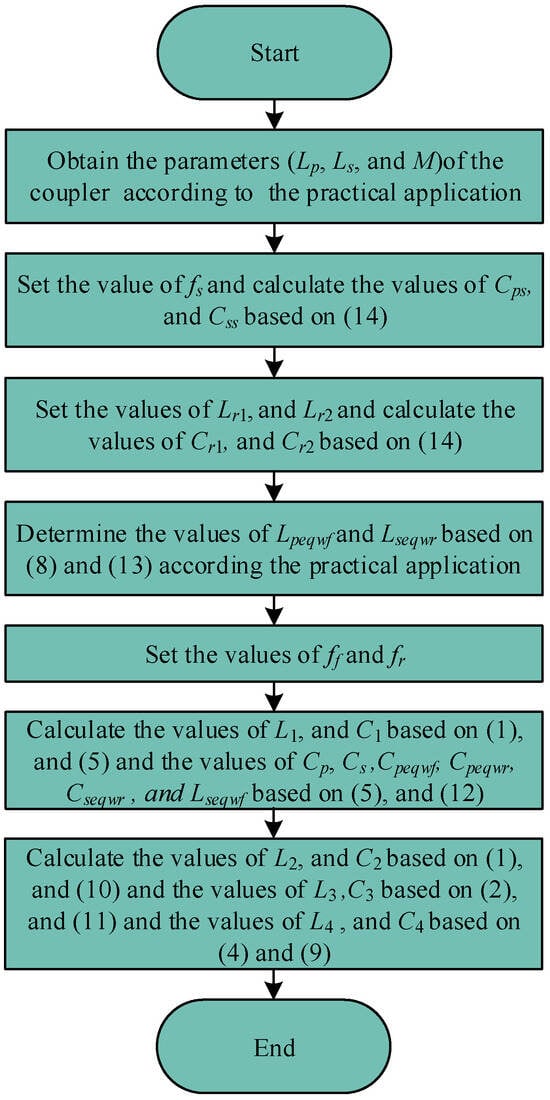 Start

Obtain the parameters ($L_p$, $L_s$, and $M$)of the coupler according to the practical application

Set the value of $f_s$ and calculate the values of $C_{ps}$, and $C_{ss}$ based on (14)

Set the values of $L_{r1}$, and $L_{r2}$ and calculate the values of $C_{r1}$, and $C_{r2}$ based on (14)

Determine the values of $L_{peqwf}$ and $L_{seqwr}$ based on (8) and (13) according the practical application

Set the values of $f_f$ and $f_r$

Calculate the values of $L_1$, and $C_1$ based on (1), and (5) and the values of $C_p$, $C_s$ ,$C_{peqwf}$, $C_{peqwr}$, $C_{seqwr}$ , and $L_{seqwf}$ based on (5), and (12)

Calculate the values of $L_2$, and $C_2$ based on (1), and (10) and the values of $L_3$ ,$C_3$ based on (2), and (11) and the values of $L_4$ , and $C_4$ based on (4) and (9)

End